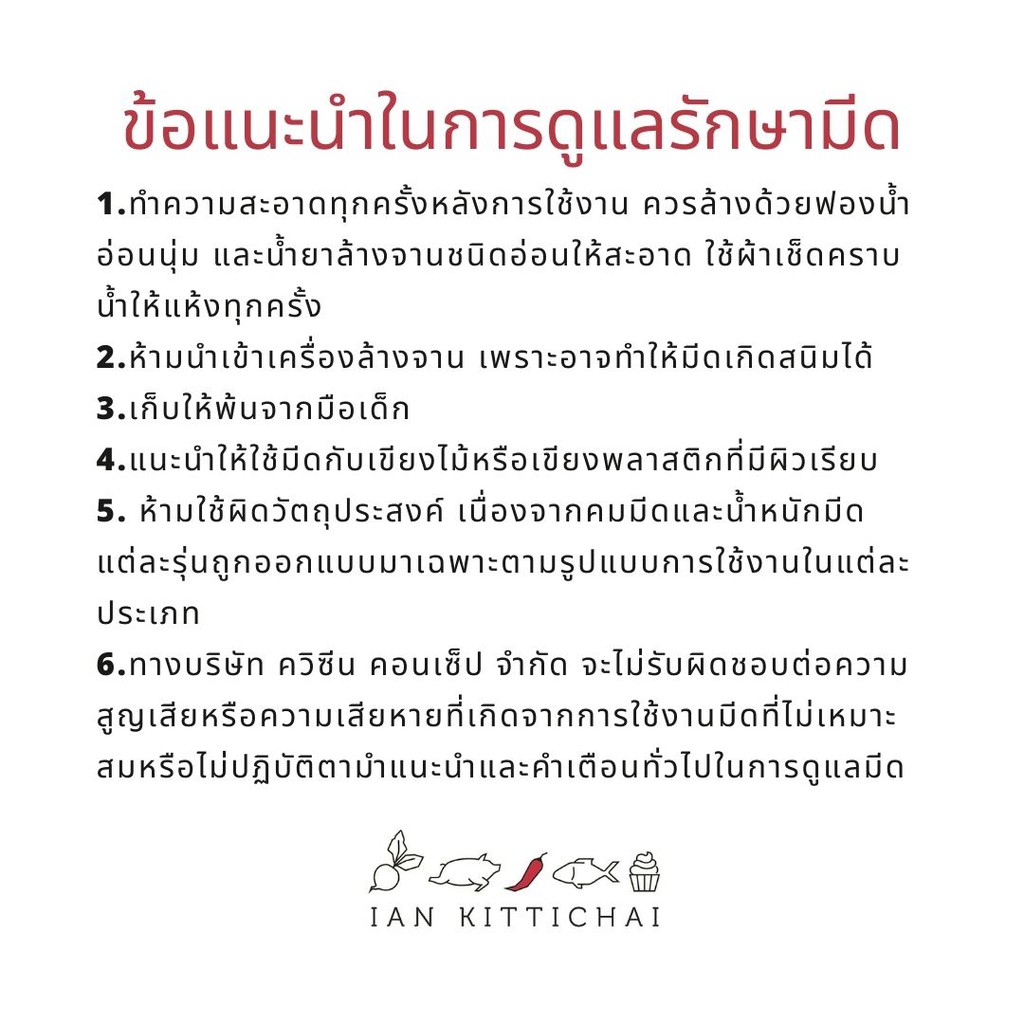 ข้อแนะนำในการดูแลรักษามีด

1.ทำความสะอาดทุกครั้งหลังการใช้งาน ควรล้างด้วยฟองน้ำอ่อนนุ่ม และน้ำยาล้างจานชนิดอ่อนให้สะอาด ใช้ผ้าเช็ดคราบน้ำให้แห้งทุกครั้ง

2.ห้ามนำเข้าเครื่องล้างจาน เพราะอาจทำให้มีดเกิดสนิมได้

3.เก็บให้พ้นจากมือเด็ก

4.แนะนำให้ใช้มีดกับเขียงไม้หรือเขียงพลาสติกที่มีผิวเรียบ

5. ห้ามใช้ผิดวัตถุประสงค์ เนื่องจากคมมีดและน้ำหนักมีดแต่ละรุ่นถูกออกแบบมาเฉพาะตามรูปแบบการใช้งานในแต่ละประเภท

6.ทางบริษัท ควิซีน คอนเซ็ป จำกัด จะไม่รับผิดชอบต่อความสูญเสียหรือความเสียหายที่เกิดจากการใช้งานมีดที่ไม่เหมาะสมหรือไม่ปฏิบัติตามำแนะนำและคำเตือนทั่วไปในการดูแลมีด

IAN KITTICHAI